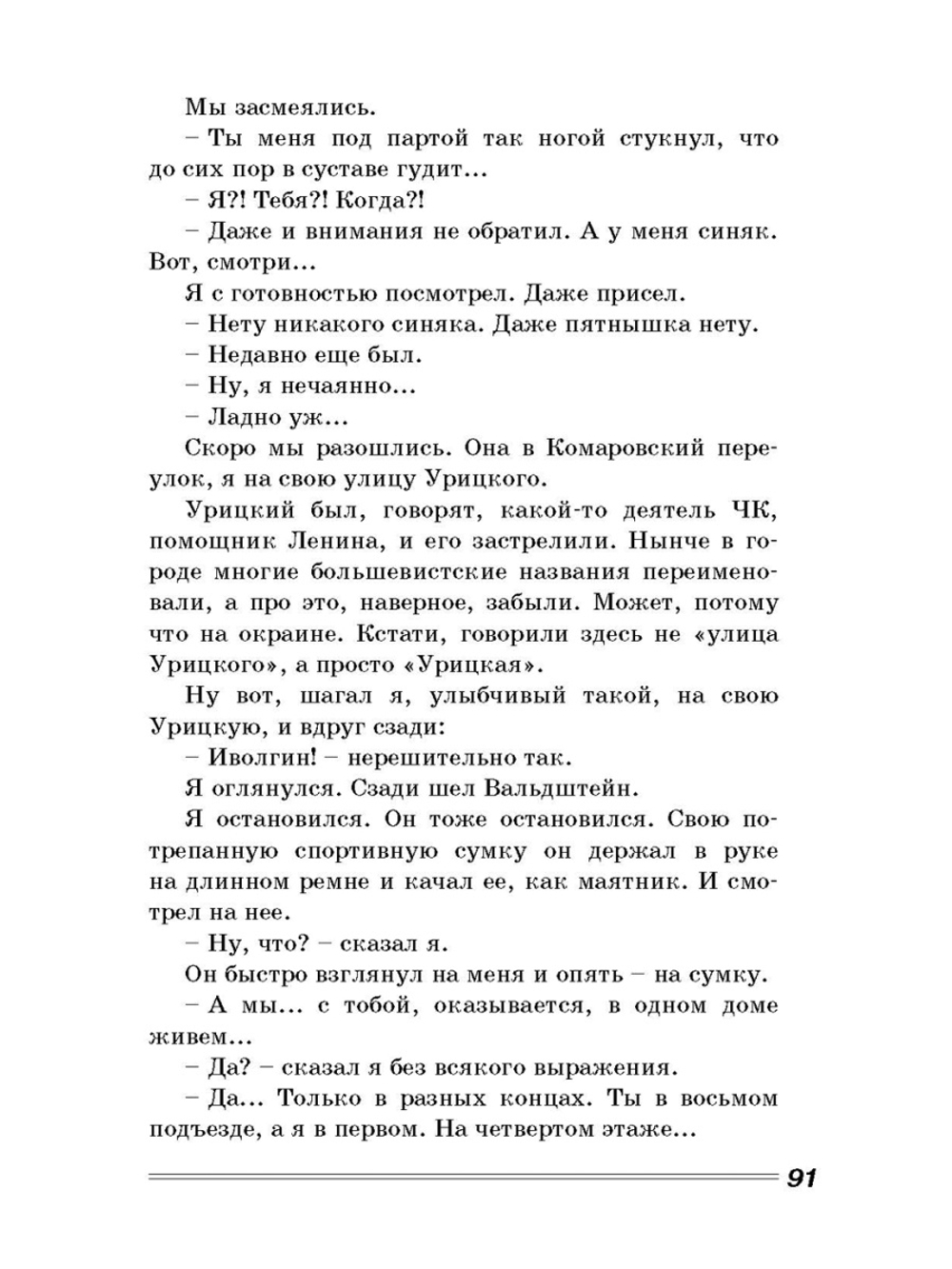 Мы засмеялись.

– Ты меня под партой так ногой стукнул, что до сих пор в суставе гудит...

– Я?! Тебя?! Когда?!

– Даже и внимания не обратил. А у меня синяк. Вот, смотри...

Я с готовностью посмотрел. Даже присел.

– Нету никакого синяка. Даже пятнышка нету.

– Недавно еще был.

– Ну, я нечаянно...

– Ладно уж...

Скоро мы разошлись. Она в Комаровский переулок, я на свою улицу Урицкого.

Урицкий был, говорят, какой-то деятель ЧК, помощник Ленина, и его застрелили. Нынче в городе многие большевистские названия переименовали, а про это, наверное, забыли. Может, потому что на окраине. Кстати, говорили здесь не «улица Урицкого», а просто «Урицкая».

Ну вот, шагал я, улыбчивый такой, на свою Урицкую, и вдруг сзади:

– Иволгин! – нерешительно так.

Я оглянулся. Сзади шел Вальдштейн.

Я остановился. Он тоже остановился. Свою потрепанную спортивную сумку он держал в руке на длинном ремне и качал ее, как маятник. И смотрел на нее.

– Ну, что? – сказал я.

Он быстро взглянул на меня и опять – на сумку.

– А мы... с тобой, оказывается, в одном доме живем...

– Да? – сказал я без всякого выражения.

– Да... Только в разных концах. Ты в восьмом подъезде, а я в первом. На четвертом этаже...

91